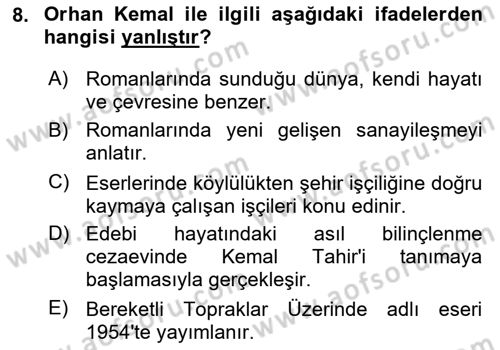 8. Orhan Kemal ile ilgili aşağıdaki ifadelerden hangisi yanlıştır?

A) Romanlarında sunduğu dünya, kendi hayatı ve çevresine benzer.

B) Romanlarında yeni gelişen sanayileşmeyi anlatır.

C) Eserlerinde köylülükten şehir işçiliğine doğru kaymaya çalışan işçileri konu edinir.

D) Edebi hayatındaki asıl bilinçlenme cezaevinde Kemal Tahir'i tanımaya başlamasıyla gerçekleşir.

E) Bereketli Topraklar Üzerinde adlı eseri 1954'te yayımlanır.

www.aofsoru.com